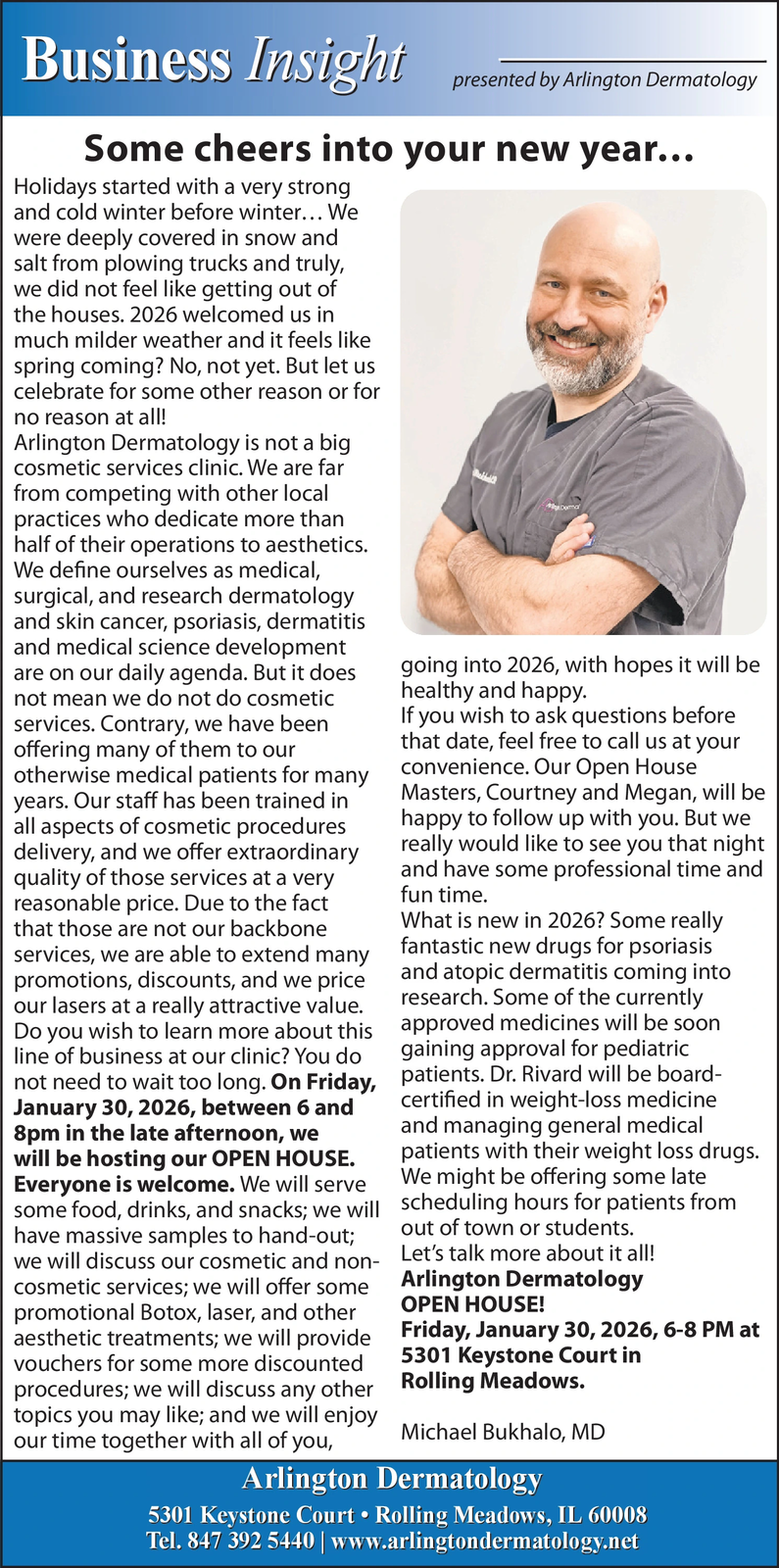 Business Insight

presented by Arlington Dermatology

Some cheers into your new year…

Holidays started with a very strong and cold winter before winter… We were deeply covered in snow and salt from plowing trucks and truly, we did not feel like getting out of the houses. 2026 welcomed us in much milder weather and it feels like spring coming? No, not yet. But let us celebrate for some other reason or for no reason at all!

Arlington Dermatology is not a big cosmetic services clinic. We are far from competing with other local practices who dedicate more than half of their operations to aesthetics. We define ourselves as medical, surgical, and research dermatology and skin cancer, psoriasis, dermatitis and medical science development are on our daily agenda. But it does not mean we do not do cosmetic services. Contrary, we have been offering many of them to our otherwise medical patients for many years. Our staff has been trained in all aspects of cosmetic procedures delivery, and we offer extraordinary quality of those services at a very reasonable price. Due to the fact that those are not our backbone services, we are able to extend many promotions, discounts, and we price our lasers at a really attractive value. Do you wish to learn more about this line of business at our clinic? You do not need to wait too long. On Friday, January 30, 2026, between 6 and 8pm in the late afternoon, we will be hosting our OPEN HOUSE. Everyone is welcome. We will serve some food, drinks, and snacks; we will have massive samples to hand-out; we will discuss our cosmetic and non-cosmetic services; we will offer some promotional Botox, laser, and other aesthetic treatments; we will provide vouchers for some more discounted procedures; we will discuss any other topics you may like; and we will enjoy our time together with all of you, going into 2026, with hopes it will be healthy and happy.

If you wish to ask questions before that date, feel free to call us at your convenience. Our Open House Masters, Courtney and Megan, will be happy to follow up with you. But we really would like to see you that night and have some professional time and fun time.

What is new in 2026? Some really fantastic new drugs for psoriasis and atopic dermatitis coming into research. Some of the currently approved medicines will be soon gaining approval for pediatric patients. Dr. Rivard will be board-certified in weight-loss medicine and managing general medical patients with their weight loss drugs. We might be offering some late scheduling hours for patients from out of town or students.

Let's talk more about it all!

Arlington Dermatology
OPEN HOUSE!
Friday, January 30, 2026, 6-8 PM at 5301 Keystone Court in Rolling Meadows.

Michael Bukhalo, MD

Arlington Dermatology
5301 Keystone Court • Rolling Meadows, IL 60008
Tel. 847 392 5440 | www.arlingtondermatology.net